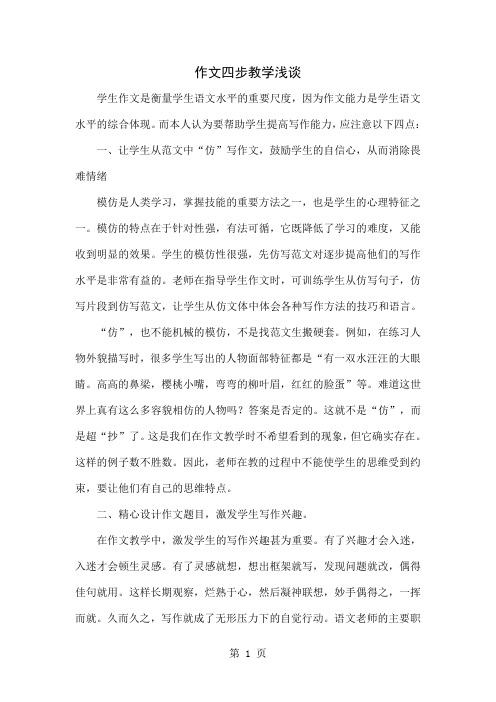 作文四步教学浅谈

学生作文是衡量学生语文水平的重要尺度，因为作文能力是学生语文水平的综合体现。而本人认为要帮助学生提高写作能力，应注意以下四点：

一、让学生从范文中“仿”写作文，鼓励学生的自信心，从而消除畏难情绪

模仿是人类学习，掌握技能的重要方法之一，也是学生的心理特征之一。模仿的特点在于针对性强，有法可循，它既降低了学习的难度，又能收到明显的效果。学生的模仿性很强，先仿写范文对逐步提高他们的写作水平是非常有益的。老师在指导学生作文时，可训练学生从仿写句子，仿写片段到仿写范文，让学生从仿文体中体会各种写作方法的技巧和语言。

“仿”，也不能机械的模仿，不是找范文生搬硬套。例如，在练习人物外貌描写时，很多学生写出的人物面部特征都是“有一双水汪汪的大眼睛。高高的鼻梁，樱桃小嘴，弯弯的柳叶眉，红红的脸蛋”等。难道这世界上真有这么多容貌相仿的人物吗？答案是否定的。这就不是“仿”，而是超“抄”了。这是我们在作文教学时不希望看到的现象，但它确实存在。这样的例子数不胜数。因此，老师在教的过程中不能使学生的思维受到约束，要让他们有自己的思维特点。

二、精心设计作文题目，激发学生写作兴趣。

在作文教学中，激发学生的写作兴趣甚为重要。有了兴趣才会入迷，入迷才会顿生灵感。有了灵感就想，想出框架就写，发现问题就改，偶得佳句就用。这样长期观察，烂熟于心，然后凝神联想，妙手偶得之，一挥而就。久而久之，写作就成了无形压力下的自觉行动。语文老师的主要职

第 1 页